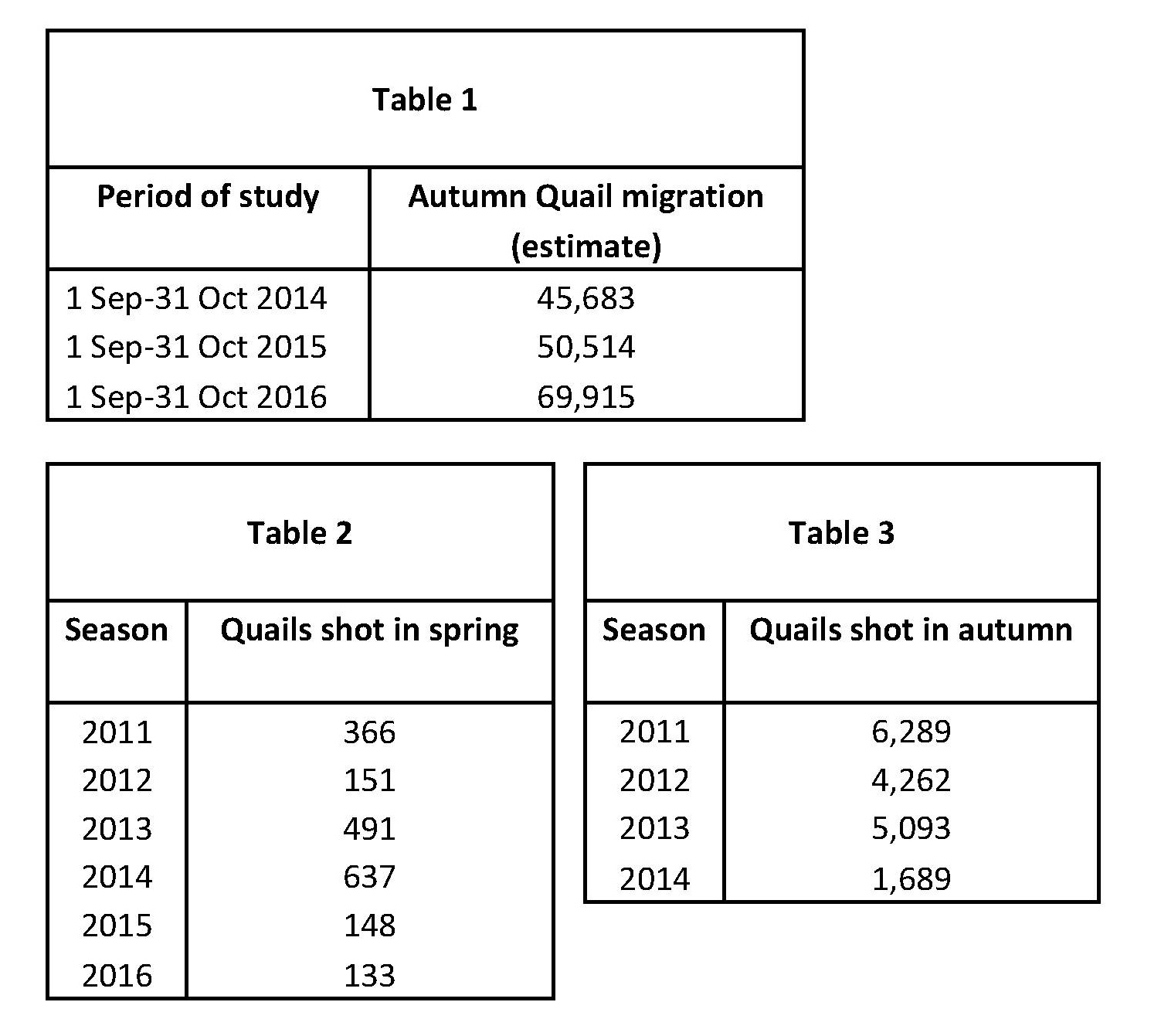 Table 1

| Period of study | Autumn Quail migration (estimate) |
|---|---|
| 1 Sep-31 Oct 2014 | 45,683 |
| 1 Sep-31 Oct 2015 | 50,514 |
| 1 Sep-31 Oct 2016 | 69,915 |

Table 2

| Season | Quails shot in spring |
|---|---|
| 2011 | 366 |
| 2012 | 151 |
| 2013 | 491 |
| 2014 | 637 |
| 2015 | 148 |
| 2016 | 133 |

Table 3

| Season | Quails shot in autumn |
|---|---|
| 2011 | 6,289 |
| 2012 | 4,262 |
| 2013 | 5,093 |
| 2014 | 1,689 |